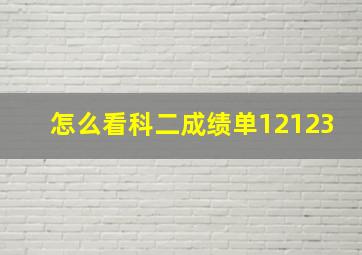 怎么看科二成绩单12123